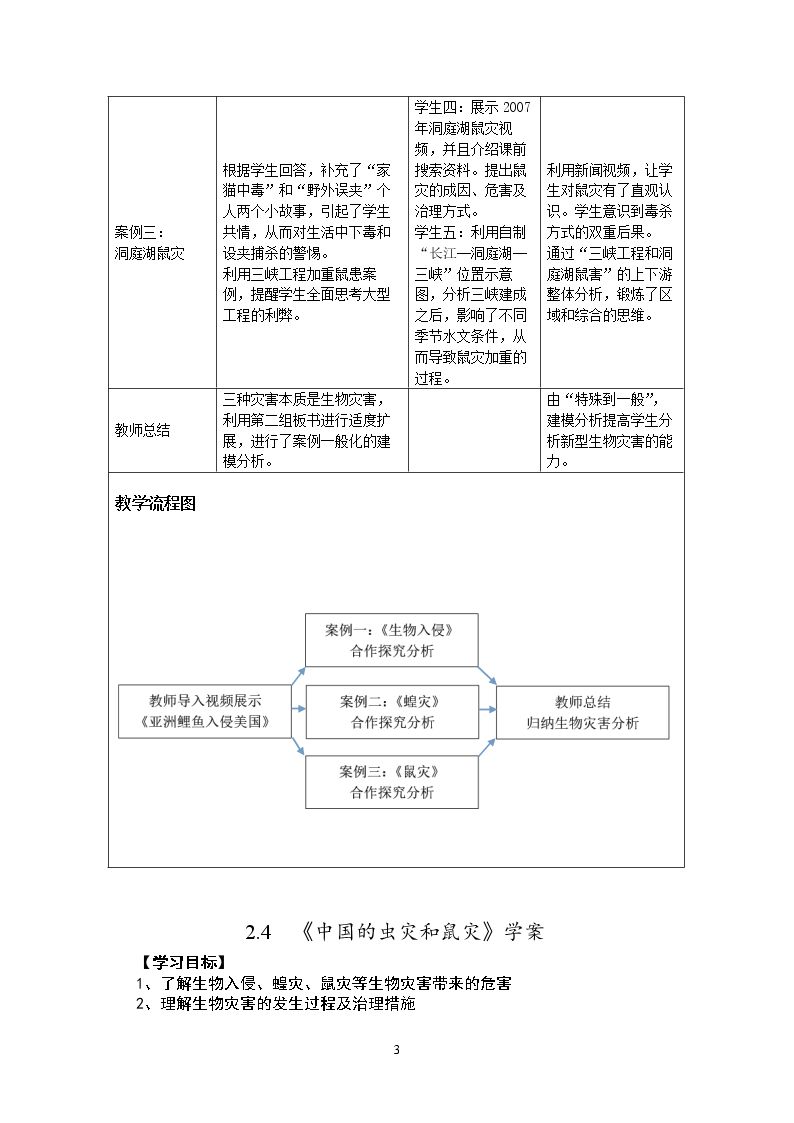 | 案例三：洞庭湖鼠灾 | 根据学生回答，补充了“家猫中毒”和“野外误夹”个人两个小故事，引起了学生共情，从而对生活中下毒和设夹捕杀的警惕。利用三峡工程加重鼠患案例，提醒学生全面思考大型工程的利弊。 | 学生四：展示2007年洞庭湖鼠灾视频，并且介绍课前搜索资料。提出鼠灾的成因、危害及治理方式。学生五：利用自制“长江—洞庭湖—三峡”位置示意图，分析三峡建成之后，影响了不同季节水文条件，从而导致鼠灾加重的过程。 | 利用新闻视频，让学生对鼠灾有了直观认识。学生意识到毒杀方式的双重后果。通过“三峡工程和洞庭湖鼠害”的上下游整体分析，锻炼了区域和综合的思维。 |
|---|---|---|---|
| 教师总结 | 三种灾害本质是生物灾害，利用第二组板书进行适度扩展，进行了案例一般化的建模分析。 |  | 由“特殊到一般”，建模分析提高学生分析新型生物灾害的能力。 |

教学流程图

教师导入视频展示
《亚洲鲤鱼入侵美国》

案例一：《生物入侵》
合作探究分析

案例二：《蝗灾》
合作探究分析

案例三：《鼠灾》
合作探究分析

教师总结
归纳生物灾害分析

2.4 《中国的虫灾和鼠灾》学案

【学习目标】
1、了解生物入侵、蝗灾、鼠灾等生物灾害带来的危害
2、理解生物灾害的发生过程及治理措施

3